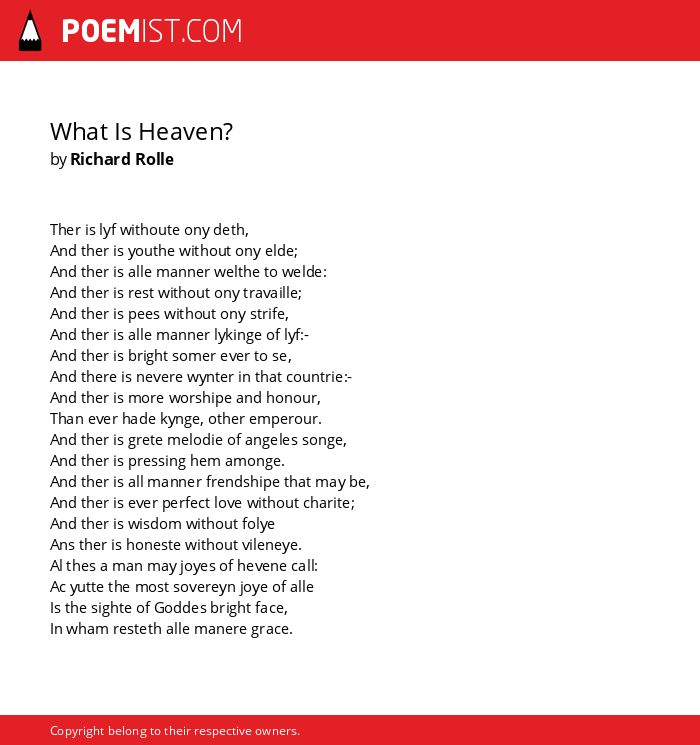 POEMIST.COM

What Is Heaven?
by Richard Rolle

Ther is lyf withoute ony deth,
And ther is youthe without ony elde;
And ther is alle manner welthe to welde:
And ther is rest without ony travaille;
And ther is pees without ony strife,
And ther is alle manner lykinge of lyf:-
And ther is bright somer ever to se,
And there is nevere wynter in that countrie:-
And ther is more worshipe and honour,
Than ever hade kynge, other emperour.
And ther is grete melodie of angeles songe,
And ther is pressing hem amonge.
And ther is all manner frendshipe that may be,
And ther is ever perfect love without charite;
And ther is wisdom without folye
Ans ther is honeste without vileneye.
Al thes a man may joyes of hevene call:
Ac yutte the most sovereyn joye of alle
Is the sighte of Goddes bright face,
In wham resteth alle manere grace.

Copyright belong to their respective owners.